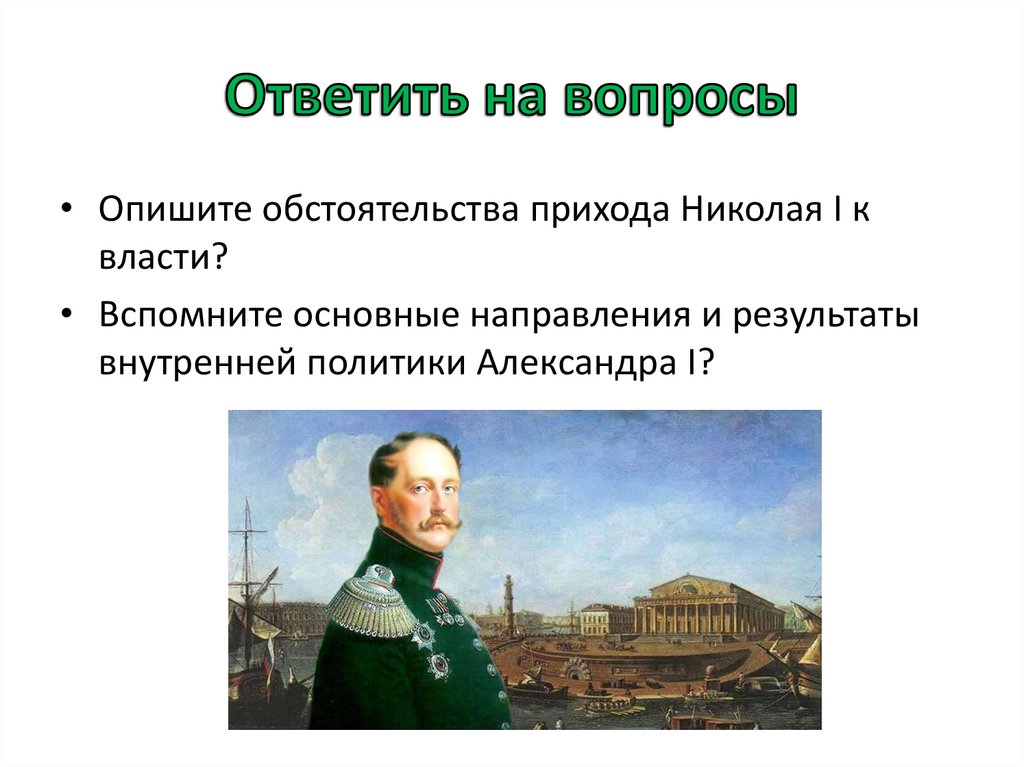 Ответить на вопросы

• Опишите обстоятельства прихода Николая I к власти?

• Вспомните основные направления и результаты внутренней политики Александра I?